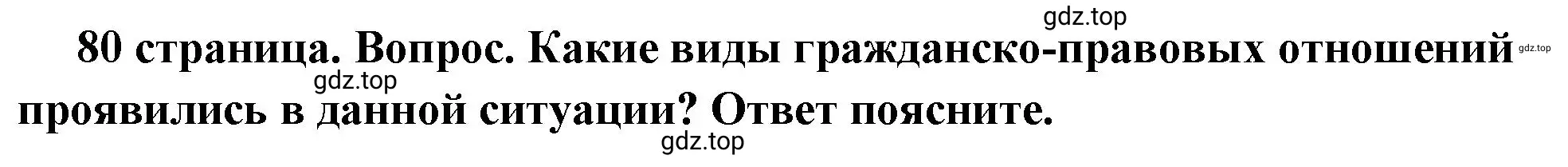 gdz.top

80 страница. Вопрос. Какие виды гражданско-правовых отношений проявились в данной ситуации? Ответ поясните.

gdz.top

gdz.top

gdz.top